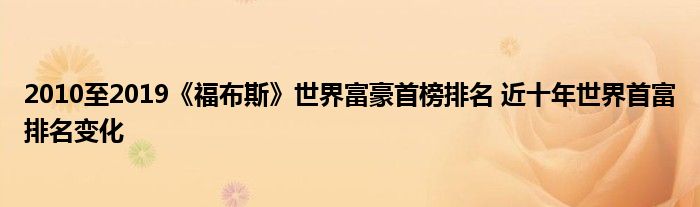 2010至2019《福布斯》世界富豪首榜排名 近十年世界首富排名变化